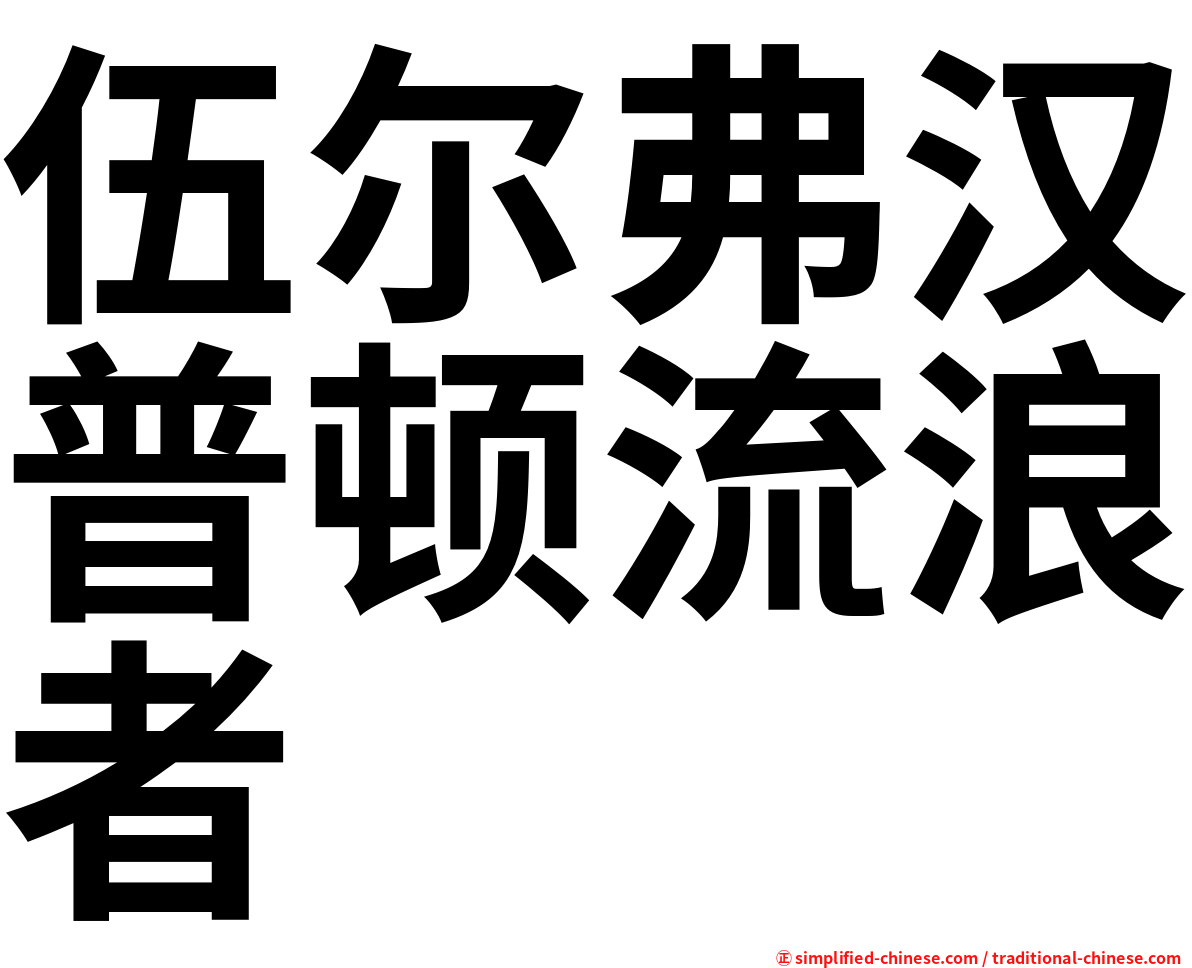 伍尔弗汉普顿流浪者

㊣ simplified-chinese.com / traditional-chinese.com